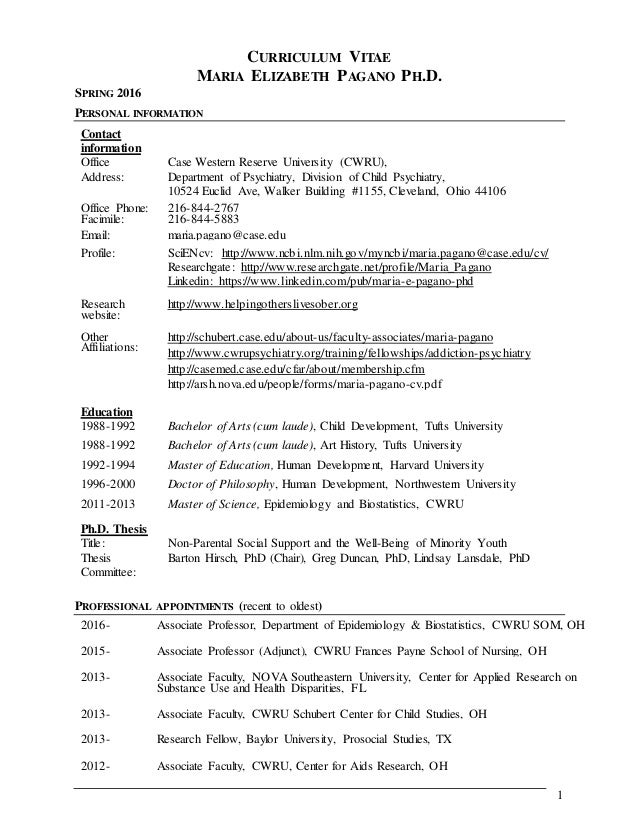 CURRICULUM VITAE
MARIA ELIZABETH PAGANO PH.D.

SPRING 2016

PERSONAL INFORMATION

Contact information

Office Address: Case Western Reserve University (CWRU), Department of Psychiatry, Division of Child Psychiatry, 10524 Euclid Ave, Walker Building #1155, Cleveland, Ohio 44106

Office Phone: 216-844-2767
Facimile: 216-844-5883

Email: maria.pagano@case.edu

Profile: SciENcv: http://www.ncbi.nlm.nih.gov/myncbi/maria.pagano@case.edu/cv/
Researchgate: http://www.researchgate.net/profile/Maria_Pagano
Linkedin: https://www.linkedin.com/pub/maria-e-pagano-phd

Research website: http://www.helpingotherslivesober.org

Other Affiliations: http://schubert.case.edu/about-us/faculty-associates/maria-pagano
http://www.cwrupsychiatry.org/training/fellowships/addiction-psychiatry
http://casemed.case.edu/cfar/about/membership.cfm
http://arsh.nova.edu/people/forms/maria-pagano-cv.pdf

Education

1988-1992 Bachelor of Arts (cum laude), Child Development, Tufts University

1988-1992 Bachelor of Arts (cum laude), Art History, Tufts University

1992-1994 Master of Education, Human Development, Harvard University

1996-2000 Doctor of Philosophy, Human Development, Northwestern University

2011-2013 Master of Science, Epidemiology and Biostatistics, CWRU

Ph.D. Thesis

Title: Non-Parental Social Support and the Well-Being of Minority Youth

Thesis Committee: Barton Hirsch, PhD (Chair), Greg Duncan, PhD, Lindsay Lansdale, PhD

PROFESSIONAL APPOINTMENTS (recent to oldest)

2016- Associate Professor, Department of Epidemiology & Biostatistics, CWRU SOM, OH

2015- Associate Professor (Adjunct), CWRU Frances Payne School of Nursing, OH

2013- Associate Faculty, NOVA Southeastern University, Center for Applied Research on Substance Use and Health Disparities, FL

2013- Associate Faculty, CWRU Schubert Center for Child Studies, OH

2013- Research Fellow, Baylor University, Prosocial Studies, TX

2012- Associate Faculty, CWRU, Center for Aids Research, OH

1